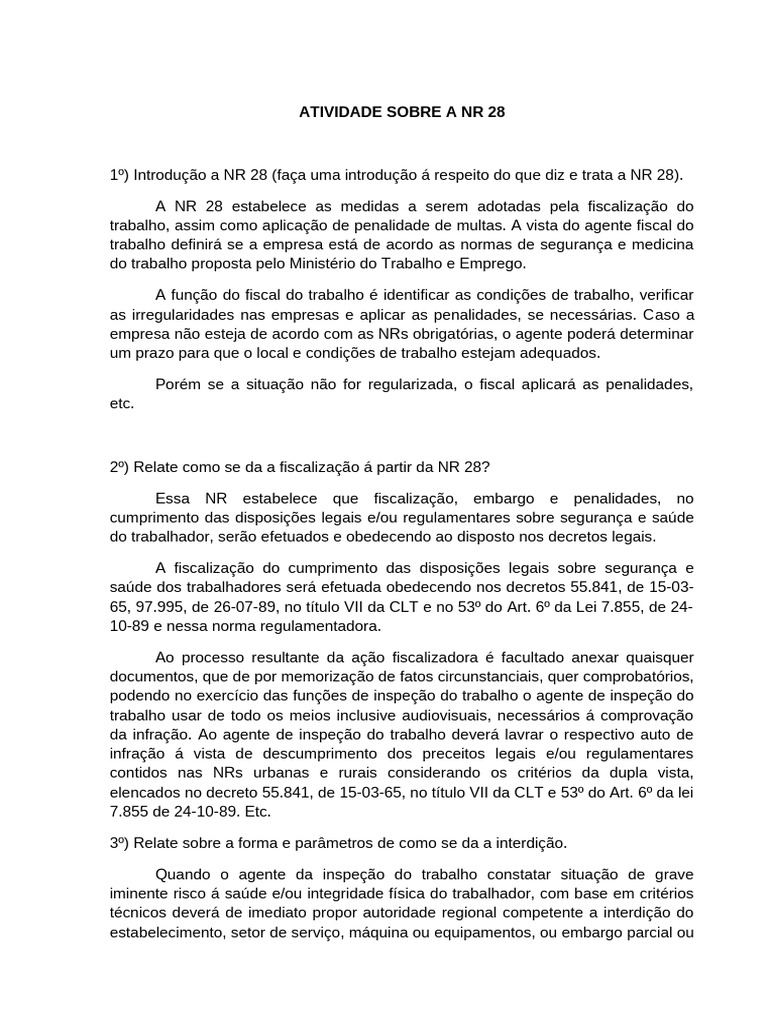 ATIVIDADE SOBRE A NR 28

1º) Introdução a NR 28 (faça uma introdução á respeito do que diz e trata a NR 28).

A NR 28 estabelece as medidas a serem adotadas pela fiscalização do trabalho, assim como aplicação de penalidade de multas. A vista do agente fiscal do trabalho definirá se a empresa está de acordo as normas de segurança e medicina do trabalho proposta pelo Ministério do Trabalho e Emprego.

A função do fiscal do trabalho é identificar as condições de trabalho, verificar as irregularidades nas empresas e aplicar as penalidades, se necessárias. Caso a empresa não esteja de acordo com as NRs obrigatórias, o agente poderá determinar um prazo para que o local e condições de trabalho estejam adequados.

Porém se a situação não for regularizada, o fiscal aplicará as penalidades, etc.

2º) Relate como se da a fiscalização á partir da NR 28?

Essa NR estabelece que fiscalização, embargo e penalidades, no cumprimento das disposições legais e/ou regulamentares sobre segurança e saúde do trabalhador, serão efetuados e obedecendo ao disposto nos decretos legais.

A fiscalização do cumprimento das disposições legais sobre segurança e saúde dos trabalhadores será efetuada obedecendo nos decretos 55.841, de 15-03-65, 97.995, de 26-07-89, no título VII da CLT e no 53º do Art. 6º da Lei 7.855, de 24-10-89 e nessa norma regulamentadora.

Ao processo resultante da ação fiscalizadora é facultado anexar quaisquer documentos, que de por memorização de fatos circunstanciais, quer comprobatórios, podendo no exercício das funções de inspeção do trabalho o agente de inspeção do trabalho usar de todo os meios inclusive audiovisuais, necessários á comprovação da infração. Ao agente de inspeção do trabalho deverá lavrar o respectivo auto de infração á vista de descumprimento dos preceitos legais e/ou regulamentares contidos nas NRs urbanas e rurais considerando os critérios da dupla vista, elencados no decreto 55.841, de 15-03-65, no título VII da CLT e 53º do Art. 6º da lei 7.855 de 24-10-89. Etc.

3º) Relate sobre a forma e parâmetros de como se da a interdição.

Quando o agente da inspeção do trabalho constatar situação de grave iminente risco á saúde e/ou integridade física do trabalhador, com base em critérios técnicos deverá de imediato propor autoridade regional competente a interdição do estabelecimento, setor de serviço, máquina ou equipamentos, ou embargo parcial ou